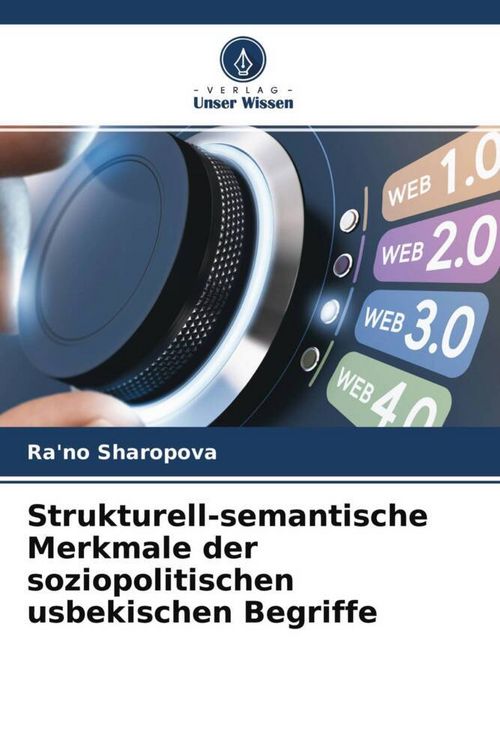 - VERLAG -
Unser Wissen

WEB 1.0
WEB 2.0
WEB 3.0
WEB 4.0

Ra'no Sharopova

Strukturell-semantische Merkmale der soziopolitischen usbekischen Begriffe